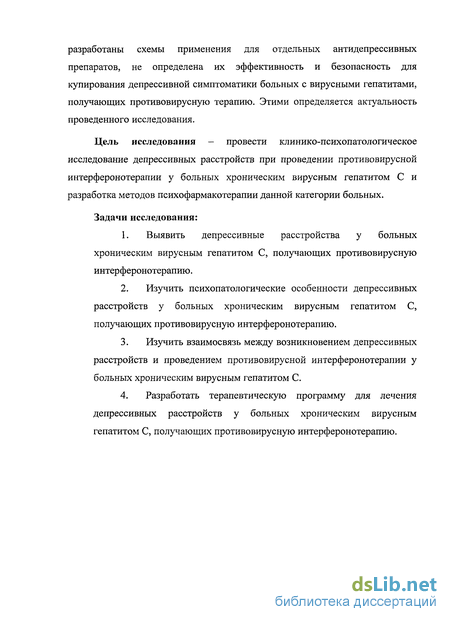 разработаны схемы применения для отдельных антидепрессивных препаратов, не определена их эффективность и безопасность для купирования депрессивной симптоматики больных с вирусными гепатитами, получающих противовирусную терапию. Этими определяется актуальность проведенного исследования.

Цель исследования – провести клинико-психопатологическое исследование депрессивных расстройств при проведении противовирусной интерферонотерапии у больных хроническим вирусным гепатитом С и разработка методов психофармакотерапии данной категории больных.

Задачи исследования:

1. Выявить депрессивные расстройства у больных хроническим вирусным гепатитом С, получающих противовирусную интерферонотерапию.

2. Изучить психопатологические особенности депрессивных расстройств у больных хроническим вирусным гепатитом С, получающих противовирусную интерферонотерапию.

3. Изучить взаимосвязь между возникновением депрессивных расстройств и проведением противовирусной интерферонотерапии у больных хроническим вирусным гепатитом С.

4. Разработать терапевтическую программу для лечения депрессивных расстройств у больных хроническим вирусным гепатитом С, получающих противовирусную интерферонотерапию.

dsLib.net
библиотека диссертаций